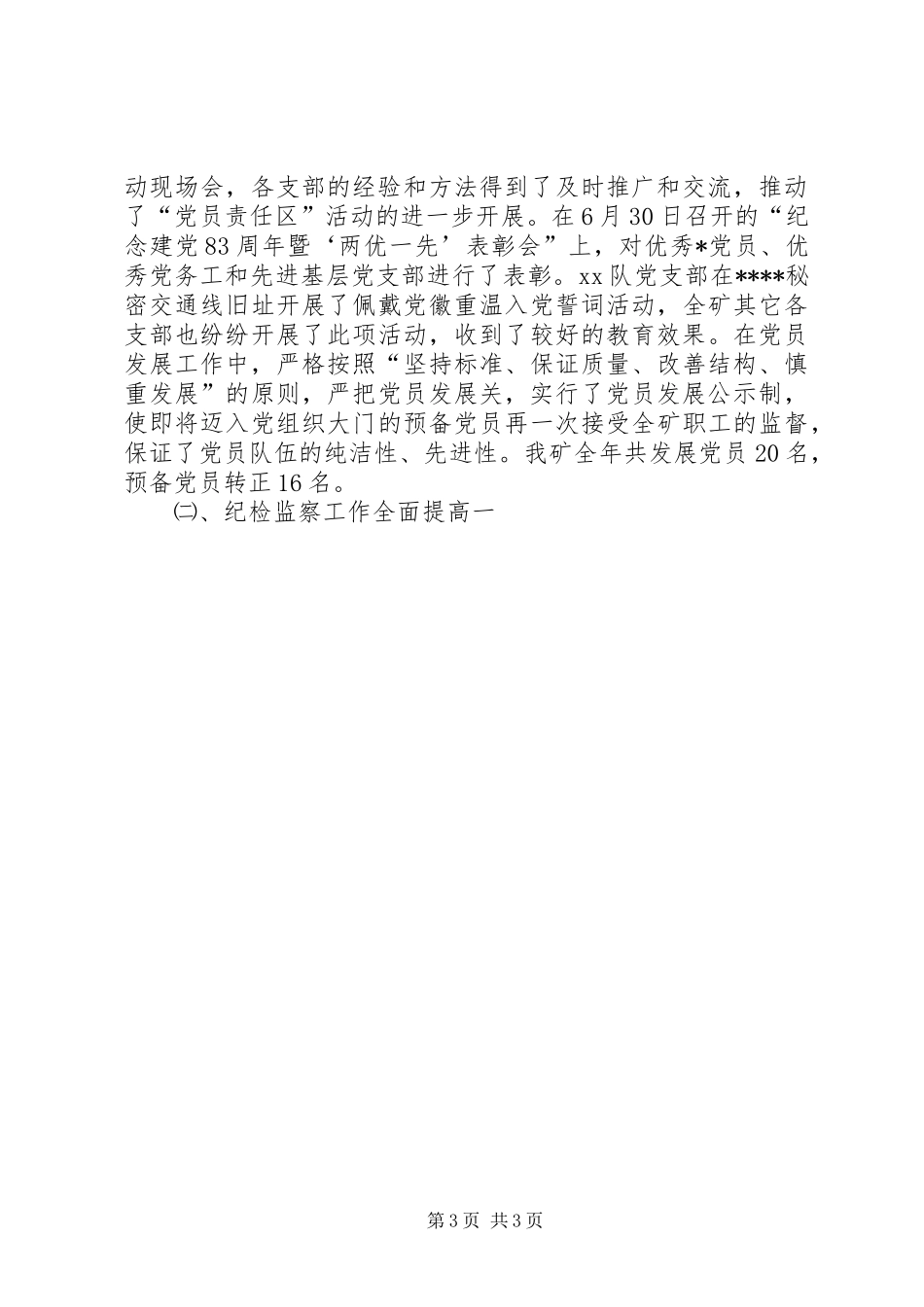 动现场会，各支部的经验和方法得到了及时推广和交流，推动了“党员责任区”活动的进一步开展。在6月30日召开的“纪念建党83周年暨‘两优一先’表彰会”上，对优秀*党员、优秀党务工和先进基层党支部进行了表彰。xx队党支部在****秘密交通线旧址开展了佩戴党徽重温入党誓词活动，全矿其它各支部也纷纷开展了此项活动，收到了较好的教育效果。在党员发展工作中，严格按照“坚持标准、保证质量、改善结构、慎重发展”的原则，严把党员发展关，实行了党员发展公示制，使即将迈入党组织大门的预备党员再一次接受全矿职工的监督，保证了党员队伍的纯洁性、先进性。我矿全年共发展党员20名，预备党员转正16名。

㈡、纪检监察工作全面提高一

第3页 共3页